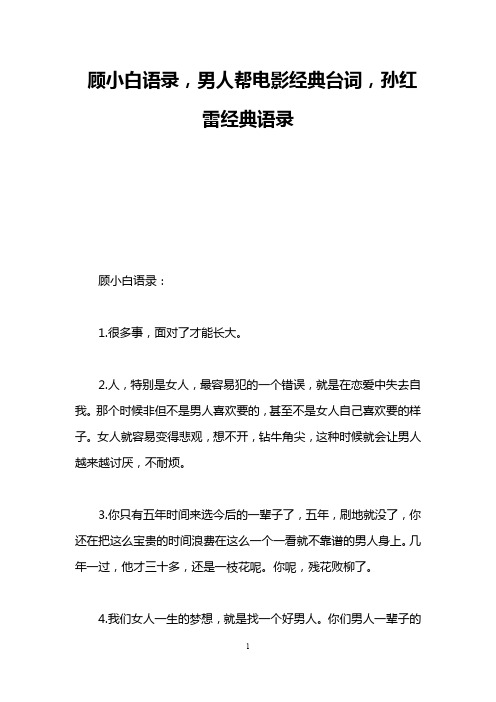 顾小白语录，男人帮电影经典台词，孙红雷经典语录

顾小白语录：

1.很多事，面对了才能长大。

2.人，特别是女人，最容易犯的一个错误，就是在恋爱中失去自我。那个时候非但不是男人喜欢要的，甚至不是女人自己喜欢要的样子。女人就容易变得悲观，想不开，钻牛角尖，这种时候就会让男人越来越讨厌，不耐烦。

3.你只有五年时间来选今后的一辈子了，五年，刷地就没了，你还在把这么宝贵的时间浪费在这么一个一看就不靠谱的男人身上。几年一过，他才三十多，还是一枝花呢。你呢，残花败柳了。

4.我们女人一生的梦想，就是找一个好男人。你们男人一辈子的

1